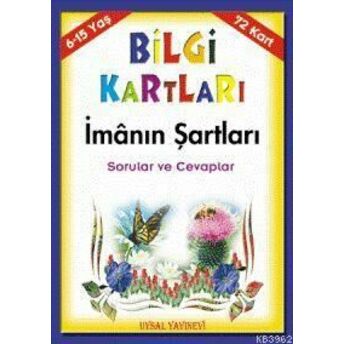 6-15 Yaş

72 Kart

BİLGİ KARTLARI

İmânın Şartları

Sorular ve Cevaplar

UYSAL YAYINEVİ

KB3962